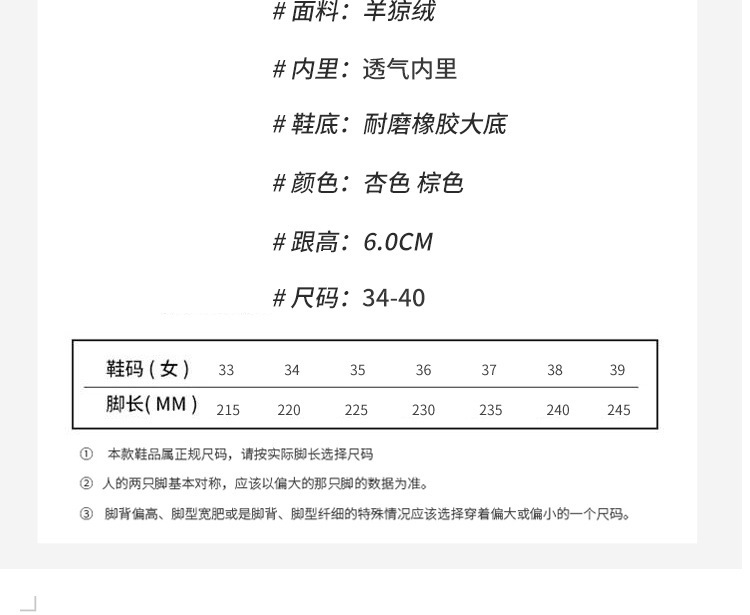 # 面料：羊猄绒

# 内里：透气内里

# 鞋底：耐磨橡胶大底

# 颜色：杏色 棕色

# 跟高：6.0CM

# 尺码：34-40

| 鞋码（女） | 33 | 34 | 35 | 36 | 37 | 38 | 39 |
|---|---|---|---|---|---|---|---|
| 脚长（MM） | 215 | 220 | 225 | 230 | 235 | 240 | 245 |

① 本款鞋品属正规尺码，请按实际脚长选择尺码

② 人的两只脚基本对称，应该以偏大的那只脚的数据为准。

③ 脚背偏高、脚型宽肥或是脚背、脚型纤细的特殊情况应该选择穿着偏大或偏小的一个尺码。